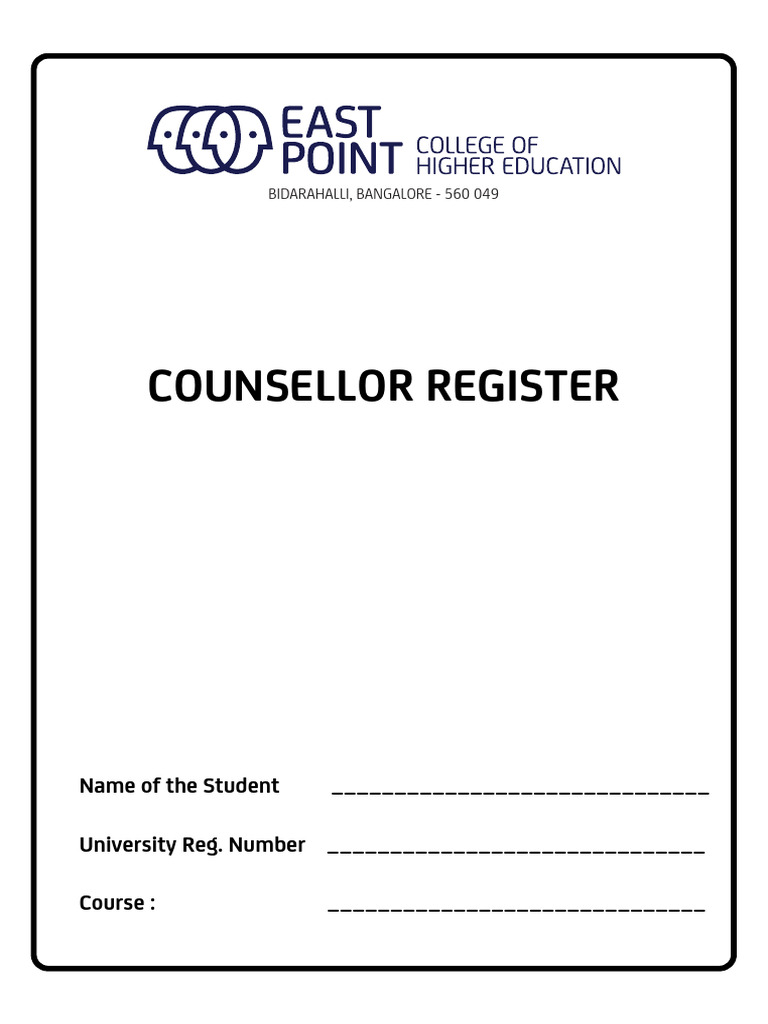 EAST POINT COLLEGE OF HIGHER EDUCATION
BIDARAHALLI, BANGALORE - 560 049

COUNSELLOR REGISTER

Name of the Student ______________________________

University Reg. Number ______________________________

Course : ______________________________